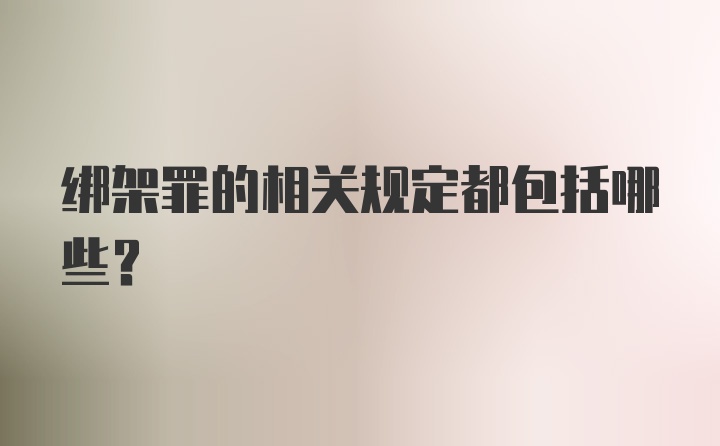 绑架罪的相关规定都包括哪些？